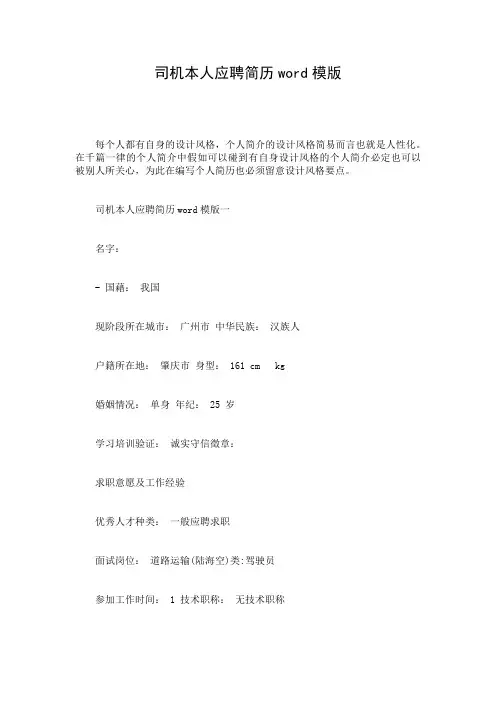 司机本人应聘简历 word 模版

每个人都有自身的设计风格，个人简介的设计风格简易而言也就是人性化。在千篇一律的个人简介中假如可以碰到有自身设计风格的个人简介必定也可以被别人所关心，为此在编写个人简历也必须留意设计风格要点。

司机本人应聘简历 word 模版一

名字：

- 国籍： 我国

现阶段所在城市： 广州市 中华民族： 汉族人

户籍所在地： 肇庆市 身型： 161 cm kg

婚姻情况： 单身 年纪： 25 岁

学习培训验证： 诚实守信徽章：

求职意愿及工作经验

优秀人才种类： 一般应聘求职

面试岗位： 道路运输(陆海空)类:驾驶员

参加工作时间： 1 技术职称： 无技术职称